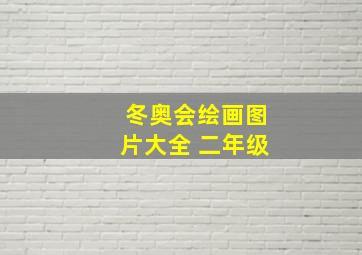 冬奥会绘画图片大全 二年级